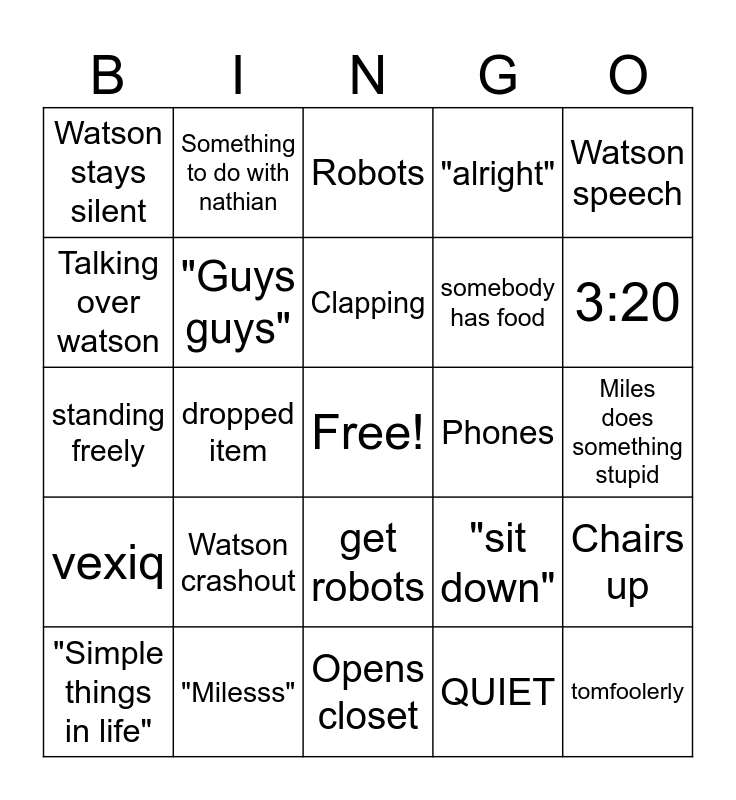 | B | I | N | G | O |
|---|---|---|---|---|
| Watson stays silent | Something to do with nathian | Robots | "alright" | Watson speech |
| Talking over watson | "Guys guys" | Clapping | somebody has food | 3:20 |
| standing freely | dropped item | Free! | Phones | Miles does something stupid |
| vexiq | Watson crashout | get robots | "sit down" | Chairs up |
| "Simple things in life" | "Milesss" | Opens closet | QUIET | tomfoolerly |